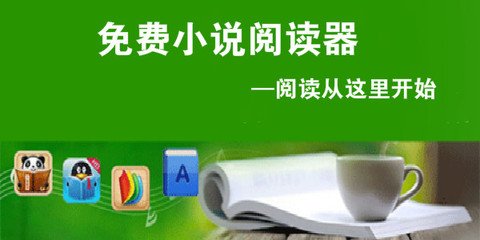 免费小说阅读器

—阅读从这里开始

A